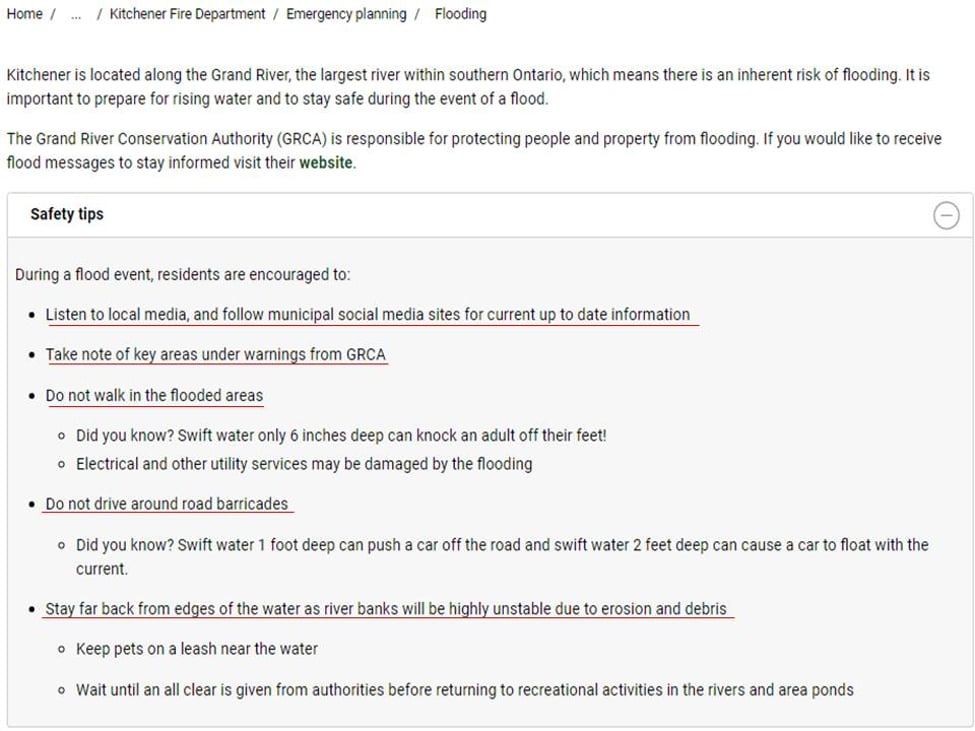 Home / ... / Kitchener Fire Department / Emergency planning / Flooding

Kitchener is located along the Grand River, the largest river within southern Ontario, which means there is an inherent risk of flooding. It is important to prepare for rising water and to stay safe during the event of a flood.

The Grand River Conservation Authority (GRCA) is responsible for protecting people and property from flooding. If you would like to receive flood messages to stay informed visit their website.

Safety tips

During a flood event, residents are encouraged to:

- Listen to local media, and follow municipal social media sites for current up to date information
- Take note of key areas under warnings from GRCA
- Do not walk in the flooded areas
  - Did you know? Swift water only 6 inches deep can knock an adult off their feet!
  - Electrical and other utility services may be damaged by the flooding
- Do not drive around road barricades
  - Did you know? Swift water 1 foot deep can push a car off the road and swift water 2 feet deep can cause a car to float with the current.
- Stay far back from edges of the water as river banks will be highly unstable due to erosion and debris
  - Keep pets on a leash near the water
  - Wait until an all clear is given from authorities before returning to recreational activities in the rivers and area ponds